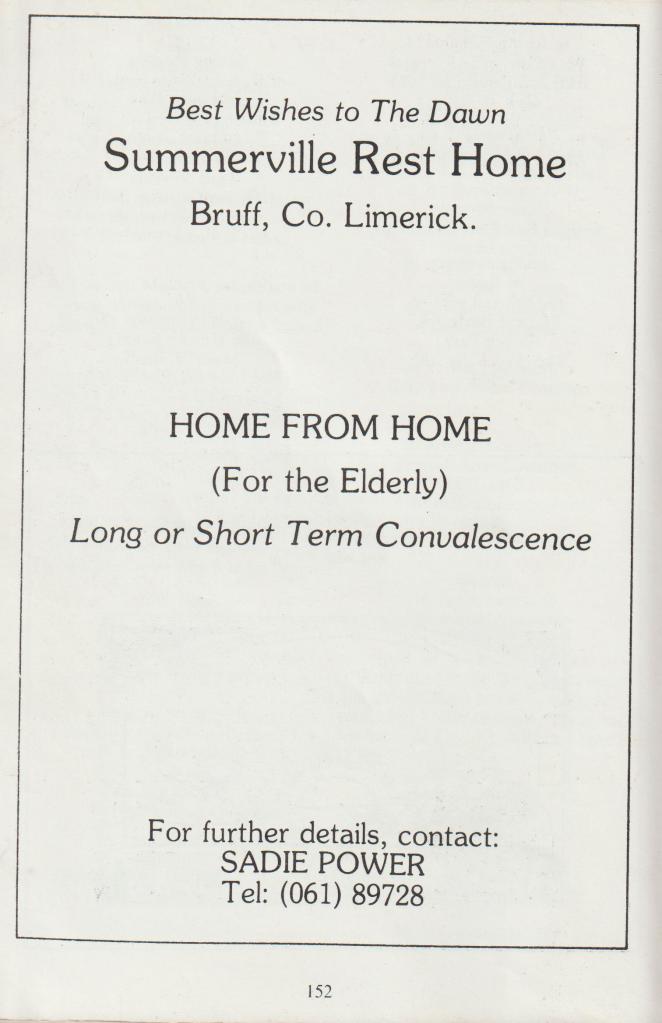 Best Wishes to The Dawn
Summerville Rest Home
Bruff, Co. Limerick.

HOME FROM HOME
(For the Elderly)
Long or Short Term Convalescence

For further details, contact:
SADIE POWER
Tel: (061) 89728

152